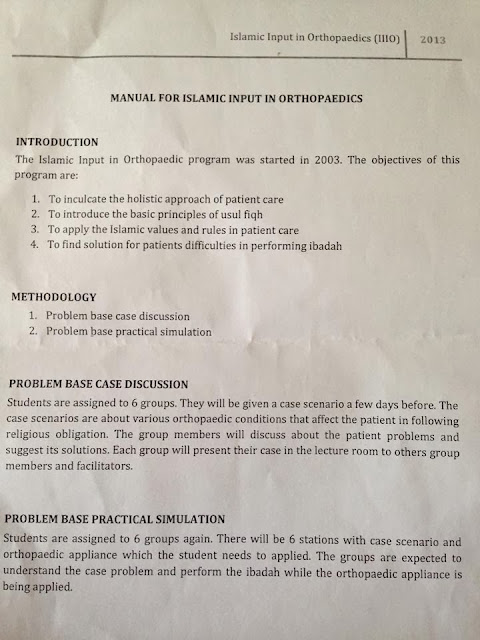 Islamic Input in Orthopaedics (IIIO) | 2013

MANUAL FOR ISLAMIC INPUT IN ORTHOPAEDICS

INTRODUCTION
The Islamic Input in Orthopaedic program was started in 2003. The objectives of this program are:

1. To inculcate the holistic approach of patient care
2. To introduce the basic principles of usul fiqh
3. To apply the Islamic values and rules in patient care
4. To find solution for patients difficulties in performing ibadah

METHODOLOGY
1. Problem base case discussion
2. Problem base practical simulation

PROBLEM BASE CASE DISCUSSION
Students are assigned to 6 groups. They will be given a case scenario a few days before. The case scenarios are about various orthopaedic conditions that affect the patient in following religious obligation. The group members will discuss about the patient problems and suggest its solutions. Each group will present their case in the lecture room to others group members and facilitators.

PROBLEM BASE PRACTICAL SIMULATION
Students are assigned to 6 groups again. There will be 6 stations with case scenario and orthopaedic appliance which the student needs to applied. The groups are expected to understand the case problem and perform the ibadah while the orthopaedic appliance is being applied.